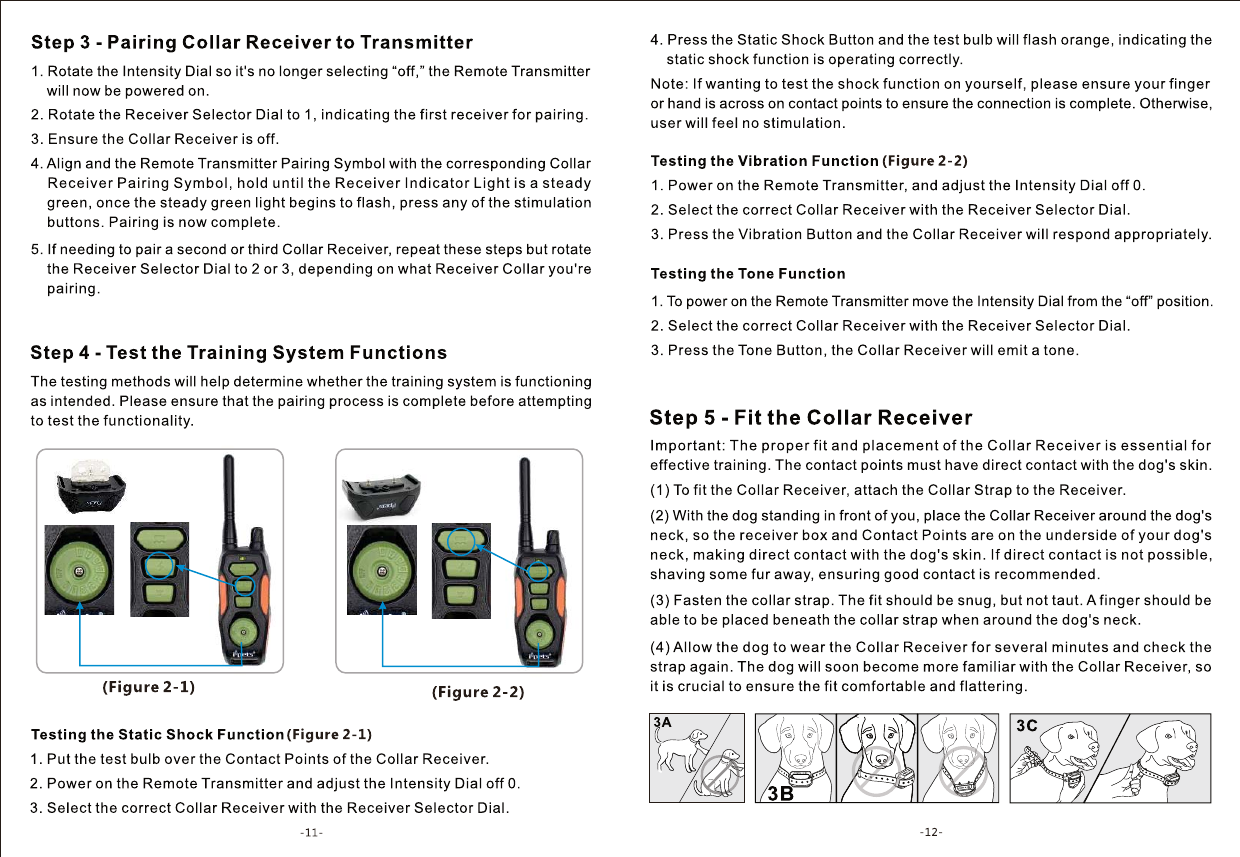 Step 3 - Pairing Collar Receiver to Transmitter

1. Rotate the Intensity Dial so it's no longer selecting "off," the Remote Transmitter will now be powered on.

2. Rotate the Receiver Selector Dial to 1, indicating the first receiver for pairing.

3. Ensure the Collar Receiver is off.

4. Align and the Remote Transmitter Pairing Symbol with the corresponding Collar Receiver Pairing Symbol, hold until the Receiver Indicator Light is a steady green, once the steady green light begins to flash, press any of the stimulation buttons. Pairing is now complete.

5. If needing to pair a second or third Collar Receiver, repeat these steps but rotate the Receiver Selector Dial to 2 or 3, depending on what Receiver Collar you're pairing.

Step 4 - Test the Training System Functions

The testing methods will help determine whether the training system is functioning as intended. Please ensure that the pairing process is complete before attempting to test the functionality.

(Figure 2-1)

(Figure 2-2)

Testing the Static Shock Function (Figure 2-1)

1. Put the test bulb over the Contact Points of the Collar Receiver.

2. Power on the Remote Transmitter and adjust the Intensity Dial off 0.

3. Select the correct Collar Receiver with the Receiver Selector Dial.

-11-

4. Press the Static Shock Button and the test bulb will flash orange, indicating the static shock function is operating correctly.

Note: If wanting to test the shock function on yourself, please ensure your finger or hand is across on contact points to ensure the connection is complete. Otherwise, user will feel no stimulation.

Testing the Vibration Function (Figure 2-2)

1. Power on the Remote Transmitter, and adjust the Intensity Dial off 0.

2. Select the correct Collar Receiver with the Receiver Selector Dial.

3. Press the Vibration Button and the Collar Receiver will respond appropriately.

Testing the Tone Function

1. To power on the Remote Transmitter move the Intensity Dial from the "off" position.

2. Select the correct Collar Receiver with the Receiver Selector Dial.

3. Press the Tone Button, the Collar Receiver will emit a tone.

Step 5 - Fit the Collar Receiver

Important: The proper fit and placement of the Collar Receiver is essential for effective training. The contact points must have direct contact with the dog's skin.

(1) To fit the Collar Receiver, attach the Collar Strap to the Receiver.

(2) With the dog standing in front of you, place the Collar Receiver around the dog's neck, so the receiver box and Contact Points are on the underside of your dog's neck, making direct contact with the dog's skin. If direct contact is not possible, shaving some fur away, ensuring good contact is recommended.

(3) Fasten the collar strap. The fit should be snug, but not taut. A finger should be able to be placed beneath the collar strap when around the dog's neck.

(4) Allow the dog to wear the Collar Receiver for several minutes and check the strap again. The dog will soon become more familiar with the Collar Receiver, so it is crucial to ensure the fit comfortable and flattering.

3A

3B

3C

-12-